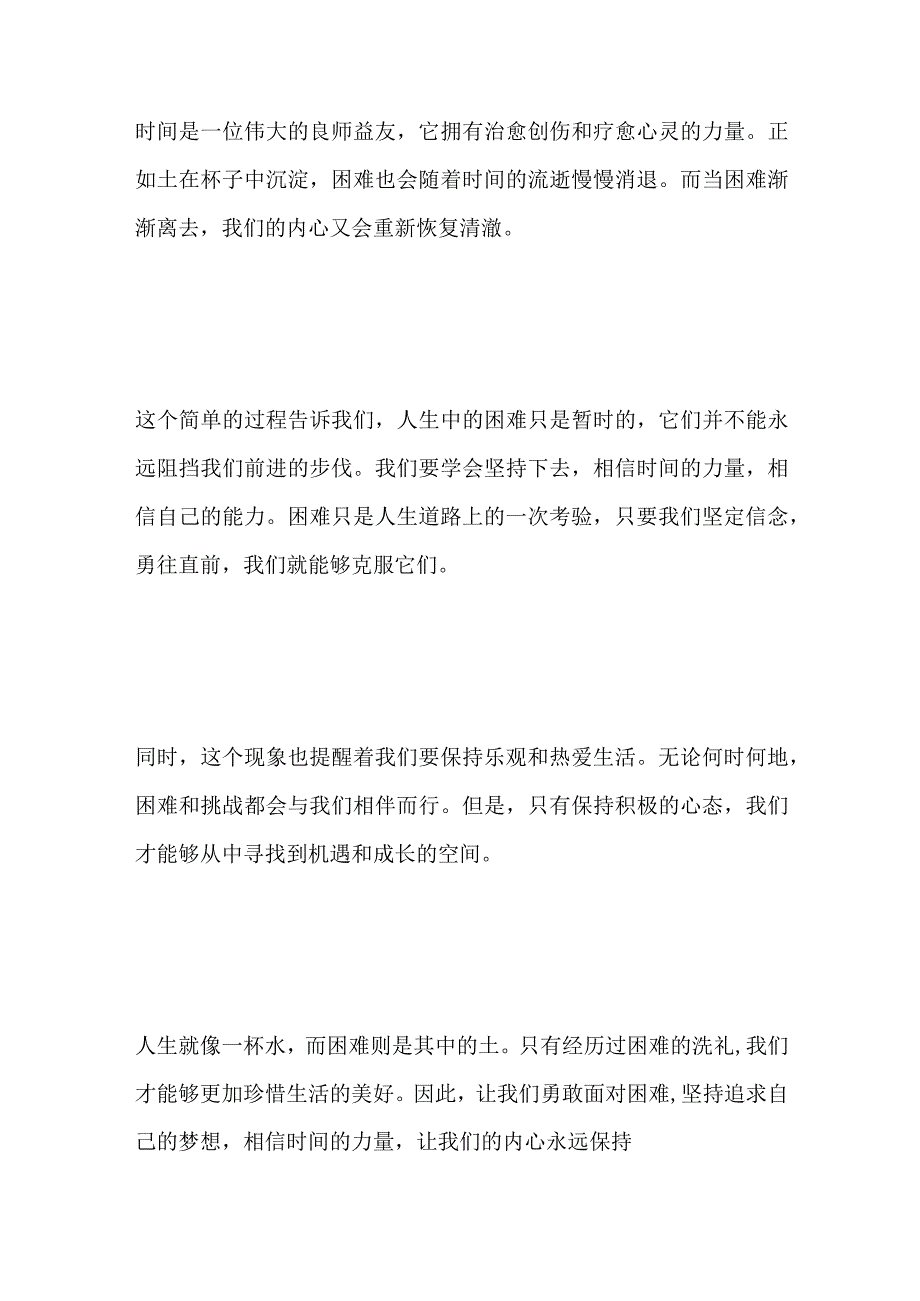 时间是一位伟大的良师益友，它拥有治愈创伤和疗愈心灵的力量。正如土在杯子中沉淀，困难也会随着时间的流逝慢慢消退。而当困难渐渐离去，我们的内心又会重新恢复清澈。

这个简单的过程告诉我们，人生中的困难只是暂时的，它们并不能永远阻挡我们前进的步伐。我们要学会坚持下去，相信时间的力量，相信自己的能力。困难只是人生道路上的一次考验，只要我们坚定信念，勇往直前，我们就能够克服它们。

同时，这个现象也提醒着我们要保持乐观和热爱生活。无论何时何地，困难和挑战都会与我们相伴而行。但是，只有保持积极的心态，我们才能够从中寻找到机遇和成长的空间。

人生就像一杯水，而困难则是其中的土。只有经历过困难的洗礼,我们才能够更加珍惜生活的美好。因此，让我们勇敢面对困难,坚持追求自己的梦想，相信时间的力量，让我们的内心永远保持